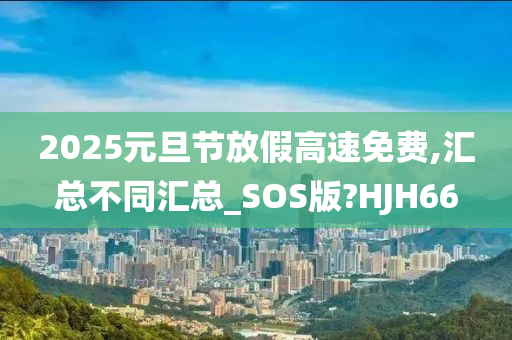 2025元旦节放假高速免费,汇总不同汇总_SOS版?HJH66